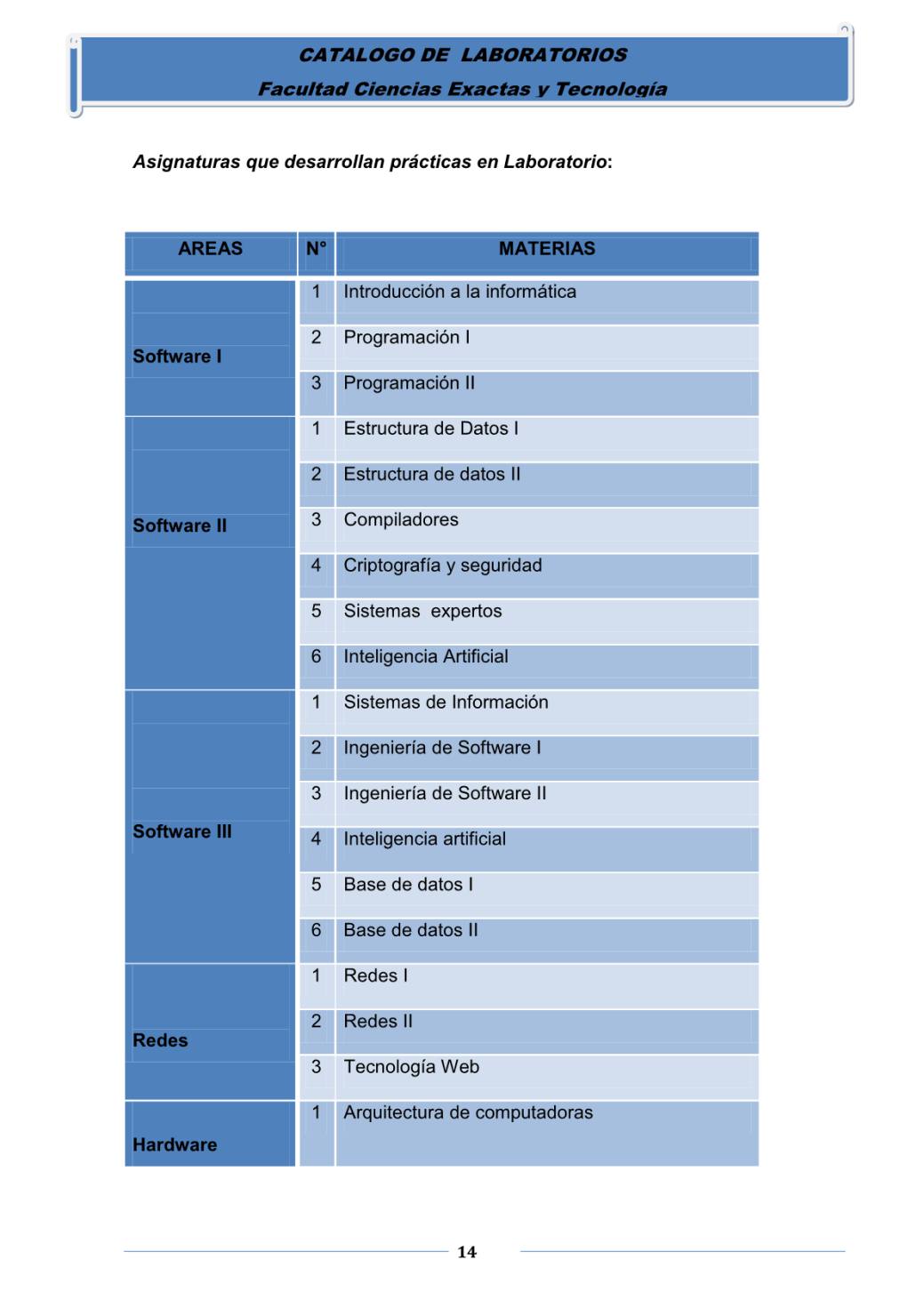 CATALOGO DE LABORATORIOS

Facultad Ciencias Exactas y Tecnología

Asignaturas que desarrollan prácticas en Laboratorio:

| AREAS | N° | MATERIAS |
|---|---|---|
| Software I | 1 | Introducción a la informática |
| | 2 | Programación I |
| | 3 | Programación II |
| Software II | 1 | Estructura de Datos I |
| | 2 | Estructura de datos II |
| | 3 | Compiladores |
| | 4 | Criptografía y seguridad |
| | 5 | Sistemas expertos |
| | 6 | Inteligencia Artificial |
| Software III | 1 | Sistemas de Información |
| | 2 | Ingeniería de Software I |
| | 3 | Ingeniería de Software II |
| | 4 | Inteligencia artificial |
| | 5 | Base de datos I |
| | 6 | Base de datos II |
| Redes | 1 | Redes I |
| | 2 | Redes II |
| | 3 | Tecnología Web |
| Hardware | 1 | Arquitectura de computadoras |

14